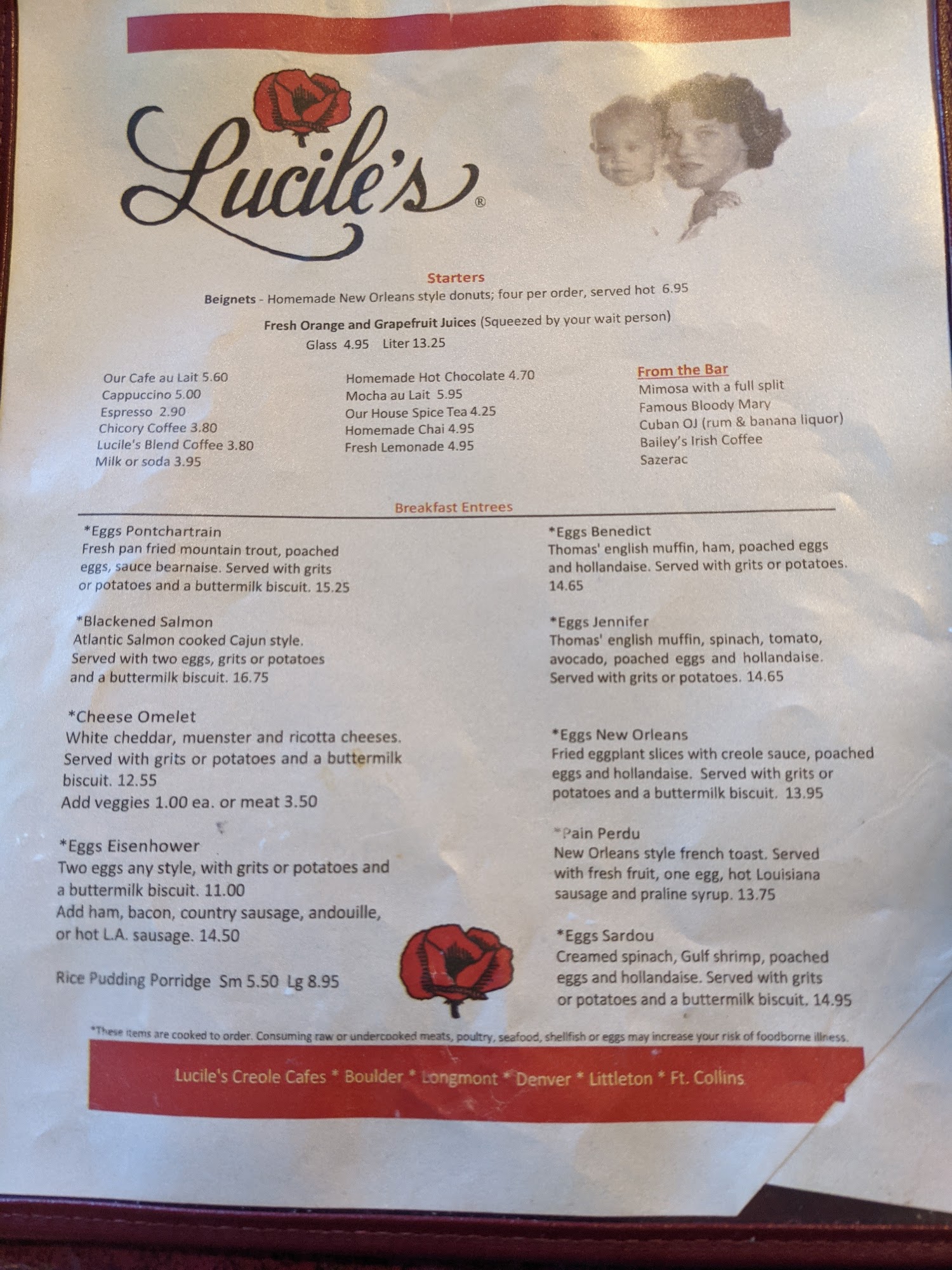 Lucile's®

Starters

Beignets - Homemade New Orleans style donuts; four per order, served hot 6.95

Fresh Orange and Grapefruit Juices (Squeezed by your wait person)
Glass 4.95 Liter 13.25

Our Cafe au Lait 5.60
Cappuccino 5.00
Espresso 2.90
Chicory Coffee 3.80
Lucile's Blend Coffee 3.80
Milk or soda 3.95

Homemade Hot Chocolate 4.70
Mocha au Lait 5.95
Our House Spice Tea 4.25
Homemade Chai 4.95
Fresh Lemonade 4.95

From the Bar
Mimosa with a full split
Famous Bloody Mary
Cuban OJ (rum & banana liquor)
Bailey's Irish Coffee
Sazerac

Breakfast Entrees

*Eggs Pontchartrain
Fresh pan fried mountain trout, poached eggs, sauce bearnaise. Served with grits or potatoes and a buttermilk biscuit. 15.25

*Blackened Salmon
Atlantic Salmon cooked Cajun style. Served with two eggs, grits or potatoes and a buttermilk biscuit. 16.75

*Cheese Omelet
White cheddar, muenster and ricotta cheeses. Served with grits or potatoes and a buttermilk biscuit. 12.55
Add veggies 1.00 ea. or meat 3.50

*Eggs Eisenhower
Two eggs any style, with grits or potatoes and a buttermilk biscuit. 11.00
Add ham, bacon, country sausage, andouille, or hot L.A. sausage. 14.50

Rice Pudding Porridge Sm 5.50 Lg 8.95

*Eggs Benedict
Thomas' english muffin, ham, poached eggs and hollandaise. Served with grits or potatoes. 14.65

*Eggs Jennifer
Thomas' english muffin, spinach, tomato, avocado, poached eggs and hollandaise. Served with grits or potatoes. 14.65

*Eggs New Orleans
Fried eggplant slices with creole sauce, poached eggs and hollandaise. Served with grits or potatoes and a buttermilk biscuit. 13.95

*Pain Perdu
New Orleans style french toast. Served with fresh fruit, one egg, hot Louisiana sausage and praline syrup. 13.75

*Eggs Sardou
Creamed spinach, Gulf shrimp, poached eggs and hollandaise. Served with grits or potatoes and a buttermilk biscuit. 14.95

*These items are cooked to order. Consuming raw or undercooked meats, poultry, seafood, shellfish or eggs may increase your risk of foodborne illness.

Lucile's Creole Cafes * Boulder * Longmont * Denver * Littleton * Ft. Collins